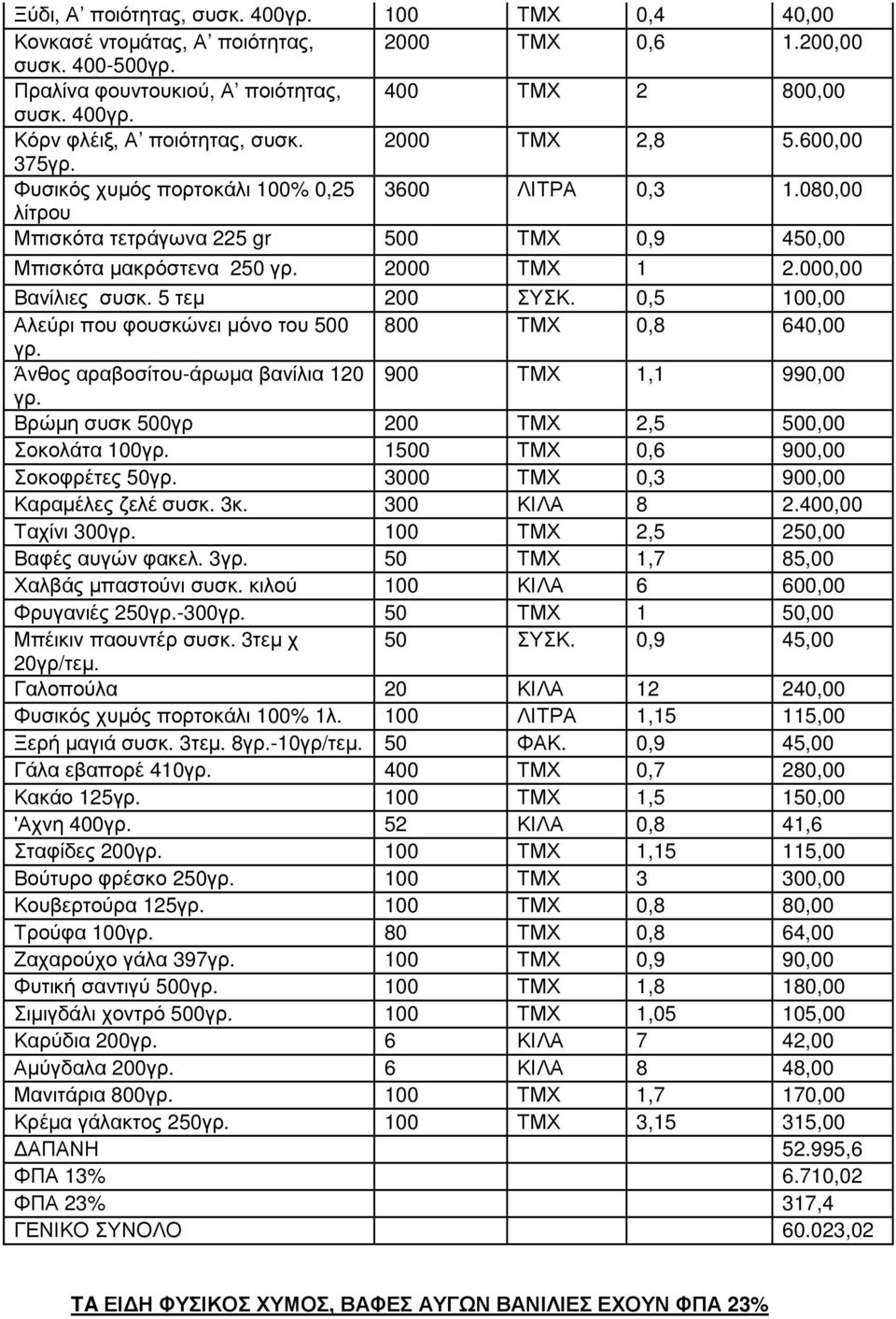 | | | | | |
|---|---|---|---|---|
| Ξύδι, Α' ποιότητας, συσκ. 400γρ. | 100 | ΤΜΧ | 0,4 | 40,00 |
| Κονκασέ ντομάτας, Α' ποιότητας, συσκ. 400-500γρ. | 2000 | ΤΜΧ | 0,6 | 1.200,00 |
| Πραλίνα φουντουκιού, Α' ποιότητας, συσκ. 400γρ. | 400 | ΤΜΧ | 2 | 800,00 |
| Κόρν φλέιξ, Α' ποιότητας, συσκ. 375γρ. | 2000 | ΤΜΧ | 2,8 | 5.600,00 |
| Φυσικός χυμός πορτοκάλι 100% 0,25 λίτρου | 3600 | ΛΙΤΡΑ | 0,3 | 1.080,00 |
| Μπισκότα τετράγωνα 225 gr | 500 | ΤΜΧ | 0,9 | 450,00 |
| Μπισκότα μακρόστενα 250 γρ. | 2000 | ΤΜΧ | 1 | 2.000,00 |
| Βανίλιες συσκ. 5 τεμ | 200 | ΣΥΣΚ. | 0,5 | 100,00 |
| Αλεύρι που φουσκώνει μόνο του 500 γρ. | 800 | ΤΜΧ | 0,8 | 640,00 |
| Άνθος αραβοσίτου-άρωμα βανίλια 120 γρ. | 900 | ΤΜΧ | 1,1 | 990,00 |
| Βρώμη συσκ 500γρ | 200 | ΤΜΧ | 2,5 | 500,00 |
| Σοκολάτα 100γρ. | 1500 | ΤΜΧ | 0,6 | 900,00 |
| Σοκοφρέτες 50γρ. | 3000 | ΤΜΧ | 0,3 | 900,00 |
| Καραμέλες ζελέ συσκ. 3κ. | 300 | ΚΙΛΑ | 8 | 2.400,00 |
| Ταχίνι 300γρ. | 100 | ΤΜΧ | 2,5 | 250,00 |
| Βαφές αυγών φακελ. 3γρ. | 50 | ΤΜΧ | 1,7 | 85,00 |
| Χαλβάς μπαστούνι συσκ. κιλού | 100 | ΚΙΛΑ | 6 | 600,00 |
| Φρυγανιές 250γρ.-300γρ. | 50 | ΤΜΧ | 1 | 50,00 |
| Μπέικιν παουντέρ συσκ. 3τεμ χ 20γρ/τεμ. | 50 | ΣΥΣΚ. | 0,9 | 45,00 |
| Γαλοπούλα | 20 | ΚΙΛΑ | 12 | 240,00 |
| Φυσικός χυμός πορτοκάλι 100% 1λ. | 100 | ΛΙΤΡΑ | 1,15 | 115,00 |
| Ξερή μαγιά συσκ. 3τεμ. 8γρ.-10γρ/τεμ. | 50 | ΦΑΚ. | 0,9 | 45,00 |
| Γάλα εβαπορέ 410γρ. | 400 | ΤΜΧ | 0,7 | 280,00 |
| Κακάο 125γρ. | 100 | ΤΜΧ | 1,5 | 150,00 |
| 'Αχνη 400γρ. | 52 | ΚΙΛΑ | 0,8 | 41,6 |
| Σταφίδες 200γρ. | 100 | ΤΜΧ | 1,15 | 115,00 |
| Βούτυρο φρέσκο 250γρ. | 100 | ΤΜΧ | 3 | 300,00 |
| Κουβερτούρα 125γρ. | 100 | ΤΜΧ | 0,8 | 80,00 |
| Τρούφα 100γρ. | 80 | ΤΜΧ | 0,8 | 64,00 |
| Ζαχαρούχο γάλα 397γρ. | 100 | ΤΜΧ | 0,9 | 90,00 |
| Φυτική σαντιγύ 500γρ. | 100 | ΤΜΧ | 1,8 | 180,00 |
| Σιμιγδάλι χοντρό 500γρ. | 100 | ΤΜΧ | 1,05 | 105,00 |
| Καρύδια 200γρ. | 6 | ΚΙΛΑ | 7 | 42,00 |
| Αμύγδαλα 200γρ. | 6 | ΚΙΛΑ | 8 | 48,00 |
| Μανιτάρια 800γρ. | 100 | ΤΜΧ | 1,7 | 170,00 |
| Κρέμα γάλακτος 250γρ. | 100 | ΤΜΧ | 3,15 | 315,00 |
| ΔΑΠΑΝΗ | | | | 52.995,6 |
| ΦΠΑ 13% | | | | 6.710,02 |
| ΦΠΑ 23% | | | | 317,4 |
| ΓΕΝΙΚΟ ΣΥΝΟΛΟ | | | | 60.023,02 |

ΤΑ ΕΙΔΗ ΦΥΣΙΚΟΣ ΧΥΜΟΣ, ΒΑΦΕΣ ΑΥΓΩΝ ΒΑΝΙΛΙΕΣ ΕΧΟΥΝ ΦΠΑ 23%